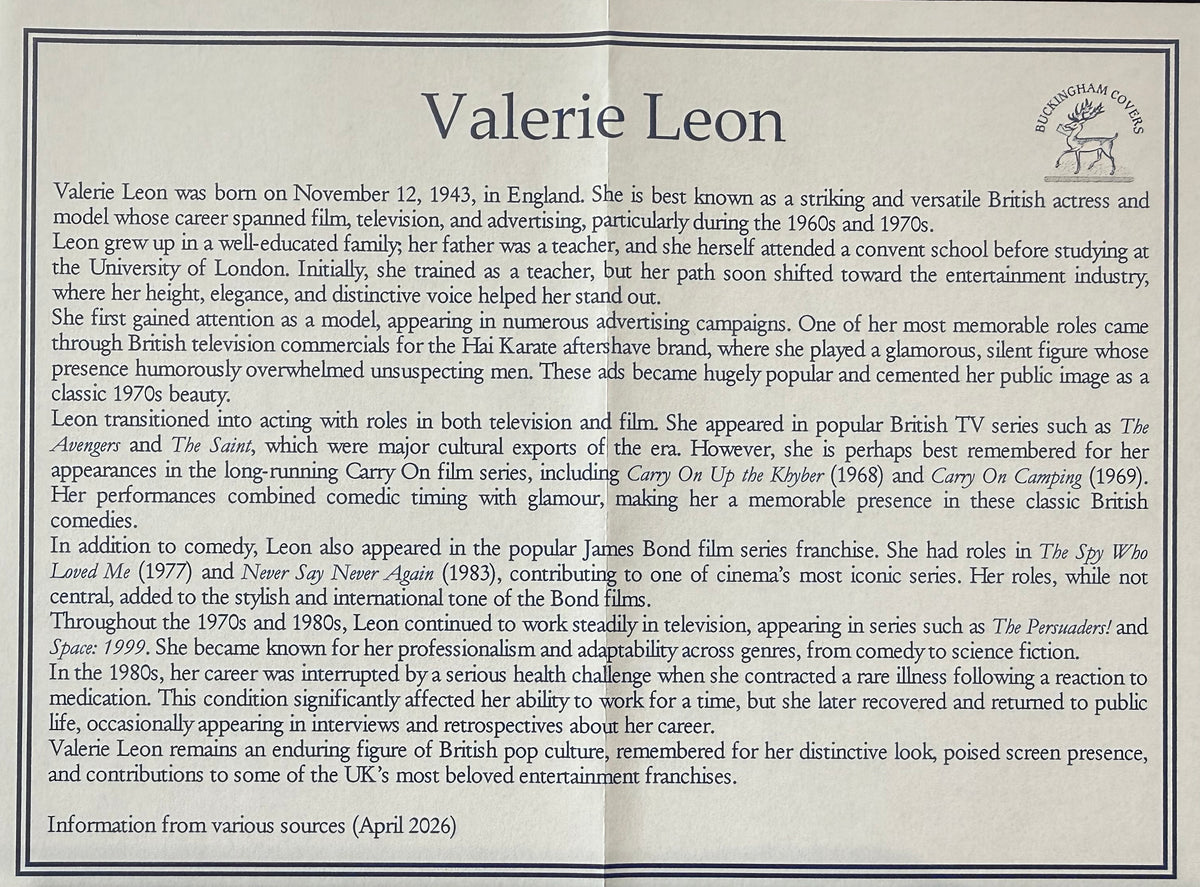 Valerie Leon

BUCKINGHAM COVERS

Valerie Leon was born on November 12, 1943, in England. She is best known as a striking and versatile British actress and model whose career spanned film, television, and advertising, particularly during the 1960s and 1970s.
Leon grew up in a well-educated family; her father was a teacher, and she herself attended a convent school before studying at the University of London. Initially, she trained as a teacher, but her path soon shifted toward the entertainment industry, where her height, elegance, and distinctive voice helped her stand out.
She first gained attention as a model, appearing in numerous advertising campaigns. One of her most memorable roles came through British television commercials for the Hai Karate aftershave brand, where she played a glamorous, silent figure whose presence humorously overwhelmed unsuspecting men. These ads became hugely popular and cemented her public image as a classic 1970s beauty.
Leon transitioned into acting with roles in both television and film. She appeared in popular British TV series such as The Avengers and The Saint, which were major cultural exports of the era. However, she is perhaps best remembered for her appearances in the long-running Carry On film series, including Carry On Up the Khyber (1968) and Carry On Camping (1969). Her performances combined comedic timing with glamour, making her a memorable presence in these classic British comedies.
In addition to comedy, Leon also appeared in the popular James Bond film series franchise. She had roles in The Spy Who Loved Me (1977) and Never Say Never Again (1983), contributing to one of cinema's most iconic series. Her roles, while not central, added to the stylish and international tone of the Bond films.
Throughout the 1970s and 1980s, Leon continued to work steadily in television, appearing in series such as The Persuaders! and Space: 1999. She became known for her professionalism and adaptability across genres, from comedy to science fiction.
In the 1980s, her career was interrupted by a serious health challenge when she contracted a rare illness following a reaction to medication. This condition significantly affected her ability to work for a time, but she later recovered and returned to public life, occasionally appearing in interviews and retrospectives about her career.
Valerie Leon remains an enduring figure of British pop culture, remembered for her distinctive look, poised screen presence, and contributions to some of the UK's most beloved entertainment franchises.

Information from various sources (April 2026)